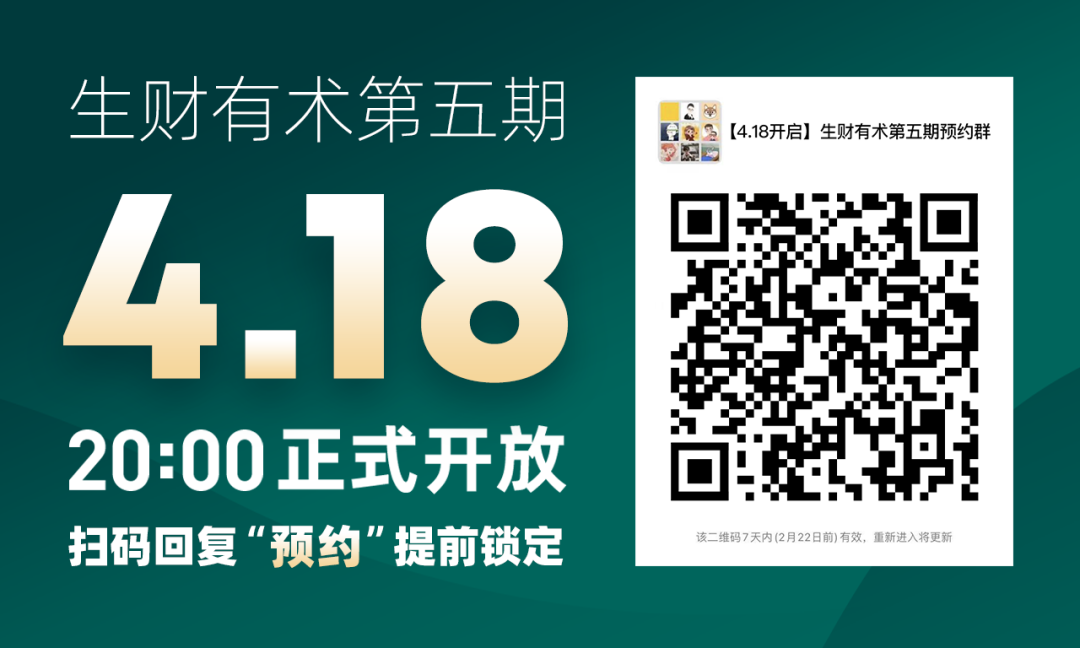 生财有术第五期

4.18

20:00 正式开放

扫码回复“预约”提前锁定

【4.18开启】生财有术第五期预约群

该二维码7天内(2月22日前)有效，重新进入将更新